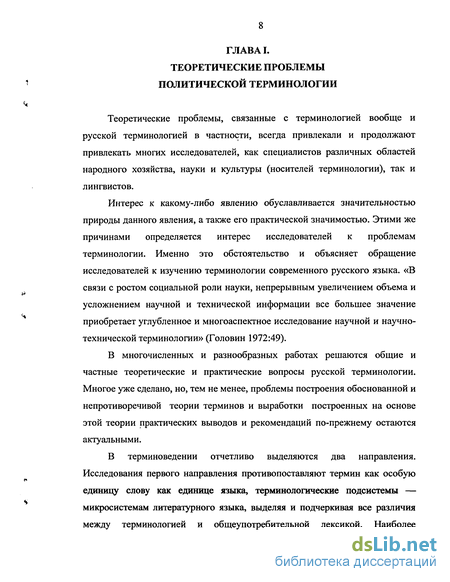 8

ГЛАВА I.
ТЕОРЕТИЧЕСКИЕ ПРОБЛЕМЫ
ПОЛИТИЧЕСКОЙ ТЕРМИНОЛОГИИ

Теоретические проблемы, связанные с терминологией вообще и русской терминологией в частности, всегда привлекали и продолжают привлекать многих исследователей, как специалистов различных областей народного хозяйства, науки и культуры (носителей терминологии), так и лингвистов.

Интерес к какому-либо явлению обуславливается значительностью природы данного явления, а также его практической значимостью. Этими же причинами определяется интерес исследователей к проблемам терминологии. Именно это обстоятельство и объясняет обращение исследователей к изучению терминологии современного русского языка. «В связи с ростом социальной роли науки, непрерывным увеличением объема и усложнением научной и технической информации все большее значение приобретает углубленное и многоаспектное исследование научной и научно-технической терминологии» (Головин 1972:49).

В многочисленных и разнообразных работах решаются общие и частные теоретические и практические вопросы русской терминологии. Многое уже сделано, но, тем не менее, проблемы построения обоснованной и непротиворечивой теории терминов и выработки построенных на основе этой теории практических выводов и рекомендаций по-прежнему остаются актуальными.

В терминоведении отчетливо выделяются два направления. Исследования первого направления противопоставляют термин как особую единицу слову как единице языка, терминологические подсистемы — микросистемам литературного языка, выделяя и подчеркивая все различия между терминологией и общеупотребительной лексикой. Наиболее

dsLib.net
библиотека диссертаций